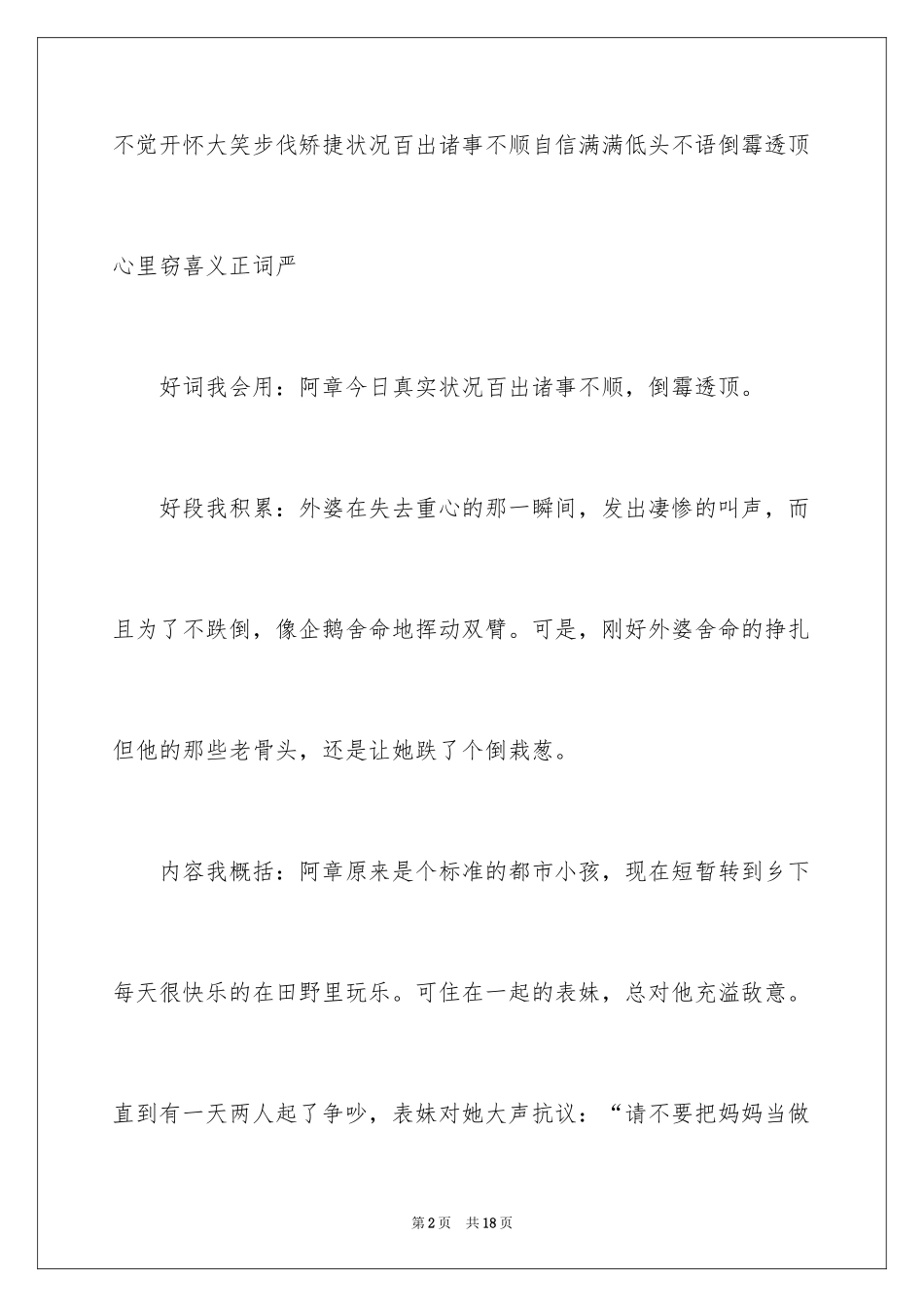 不觉开怀大笑步伐矫捷状况百出诸事不顺自信满满低头不语倒霉透顶心里窃喜义正词严

好词我会用：阿章今日真实状况百出诸事不顺，倒霉透顶。

好段我积累：外婆在失去重心的那一瞬间，发出凄惨的叫声，而且为了不跌倒，像企鹅舍命地挥动双臂。可是，刚好外婆舍命的挣扎但他的那些老骨头，还是让她跌了个倒栽葱。

内容我概括：阿章原来是个标准的都市小孩，现在短暂转到乡下每天很快乐的在田野里玩乐。可住在一起的表妹，总对他充溢敌意。直到有一天两人起了争吵，表妹对她大声抗议：“请不要把妈妈当做

第2页 共18页